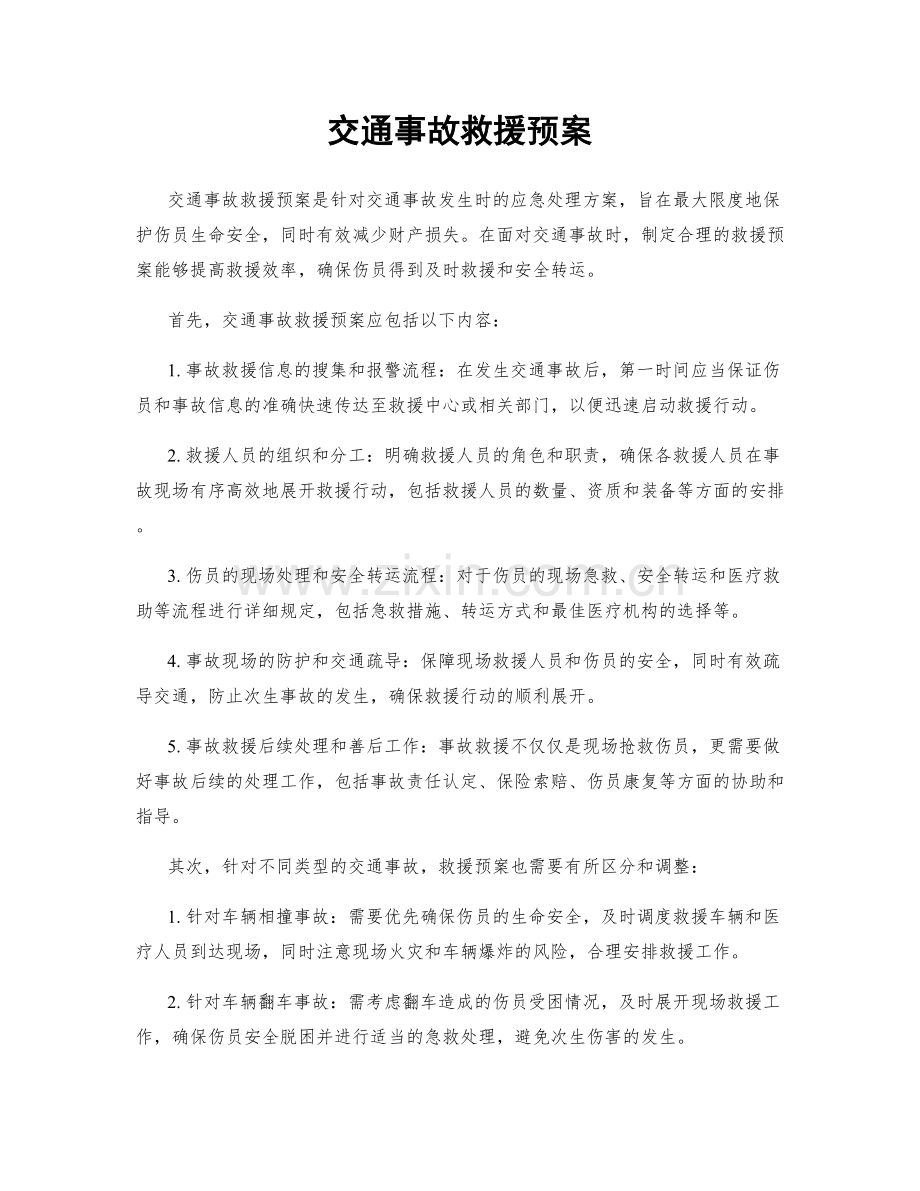 交通事故救援预案

交通事故救援预案是针对交通事故发生时的应急处理方案，旨在最大限度地保护伤员生命安全，同时有效减少财产损失。在面对交通事故时，制定合理的救援预案能够提高救援效率，确保伤员得到及时救援和安全转运。

首先，交通事故救援预案应包括以下内容：

1.事故救援信息的搜集和报警流程：在发生交通事故后，第一时间应当保证伤员和事故信息的准确快速传达至救援中心或相关部门，以便迅速启动救援行动。

2.救援人员的组织和分工：明确救援人员的角色和职责，确保各救援人员在事故现场有序高效地展开救援行动，包括救援人员的数量、资质和装备等方面的安排。

3.伤员的现场处理和安全转运流程：对于伤员的现场急救、安全转运和医疗救助等流程进行详细规定，包括急救措施、转运方式和最佳医疗机构的选择等。

4.事故现场的防护和交通疏导：保障现场救援人员和伤员的安全，同时有效疏导交通，防止次生事故的发生，确保救援行动的顺利展开。

5.事故救援后续处理和善后工作：事故救援不仅仅是现场抢救伤员，更需要做好事故后续的处理工作，包括事故责任认定、保险索赔、伤员康复等方面的协助和指导。

其次，针对不同类型的交通事故，救援预案也需要有所区分和调整：

1.针对车辆相撞事故：需要优先确保伤员的生命安全，及时调度救援车辆和医疗人员到达现场，同时注意现场火灾和车辆爆炸的风险，合理安排救援工作。

2.针对车辆翻车事故：需考虑翻车造成的伤员受困情况，及时展开现场救援工作，确保伤员安全脱困并进行适当的急救处理，避免次生伤害的发生。

www.zixin.com.cn